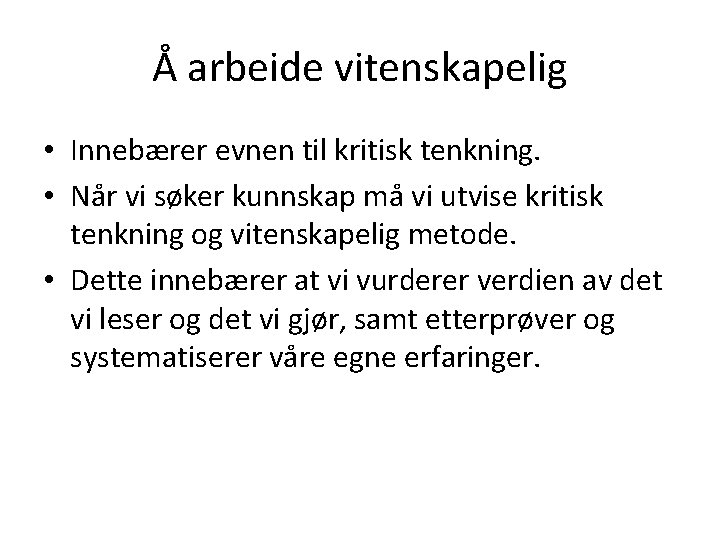 Å arbeide vitenskapelig

• Innebærer evnen til kritisk tenkning.
• Når vi søker kunnskap må vi utvise kritisk tenkning og vitenskapelig metode.
• Dette innebærer at vi vurderer verdien av det vi leser og det vi gjør, samt etterprøver og systematiserer våre egne erfaringer.